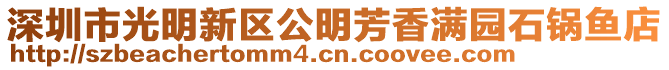 深圳市光明新区公明芳香满园石锅鱼店
http://szbeachertomm4.cn.coovee.com